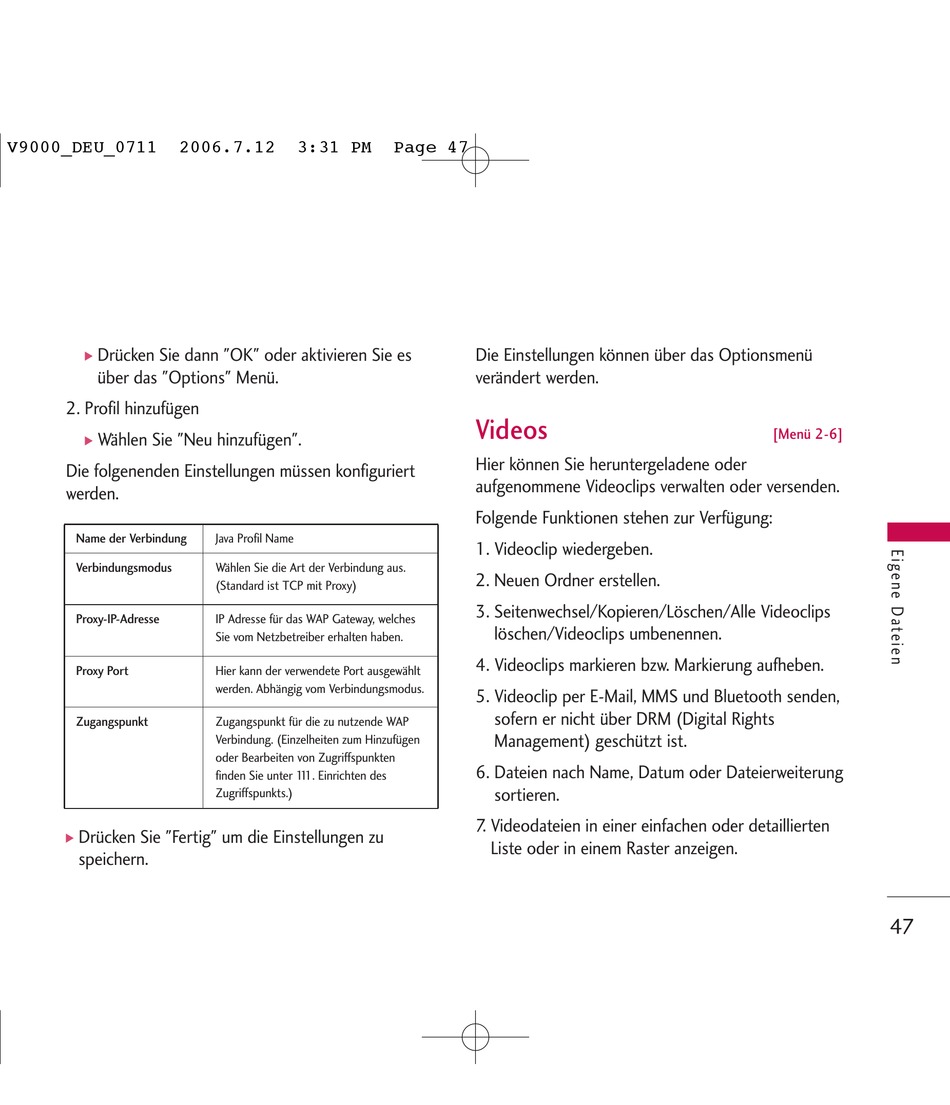 V9000_DEU_0711 2006.7.12 3:31 PM Page 47

▶ Drücken Sie dann "OK" oder aktivieren Sie es über das "Options" Menü.

2. Profil hinzufügen

▶ Wählen Sie "Neu hinzufügen".

Die folgenenden Einstellungen müssen konfiguriert werden.

| Name der Verbindung | Java Profil Name |
|---|---|
| Verbindungsmodus | Wählen Sie die Art der Verbindung aus. (Standard ist TCP mit Proxy) |
| Proxy-IP-Adresse | IP Adresse für das WAP Gateway, welches Sie vom Netzbetreiber erhalten haben. |
| Proxy Port | Hier kann der verwendete Port ausgewählt werden. Abhängig vom Verbindungsmodus. |
| Zugangspunkt | Zugangspunkt für die zu nutzende WAP Verbindung. (Einzelheiten zum Hinzufügen oder Bearbeiten von Zugriffspunkten finden Sie unter 111. Einrichten des Zugriffspunkts.) |

▶ Drücken Sie "Fertig" um die Einstellungen zu speichern.

Die Einstellungen können über das Optionsmenü verändert werden.

Videos [Menü 2-6]

Hier können Sie heruntergeladene oder aufgenommene Videoclips verwalten oder versenden.

Folgende Funktionen stehen zur Verfügung:

1. Videoclip wiedergeben.

2. Neuen Ordner erstellen.

3. Seitenwechsel/Kopieren/Löschen/Alle Videoclips löschen/Videoclips umbenennen.

4. Videoclips markieren bzw. Markierung aufheben.

5. Videoclip per E-Mail, MMS und Bluetooth senden, sofern er nicht über DRM (Digital Rights Management) geschützt ist.

6. Dateien nach Name, Datum oder Dateierweiterung sortieren.

7. Videodateien in einer einfachen oder detaillierten Liste oder in einem Raster anzeigen.

Eigene Dateien

47